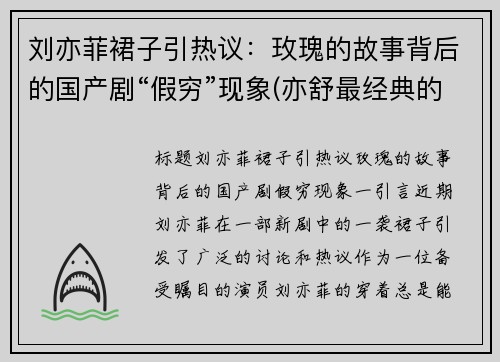 刘亦菲裙子引热议：玫瑰的故事背后的国产剧“假穷”现象(亦舒最经典的

标题刘亦菲裙子引热议玫瑰的故事背后的国产剧假穷现象一引言近期刘亦菲在一部新剧中的一袭裙子引发了广泛的讨论和热议作为一位备受瞩目的演员刘亦菲的穿着总是能